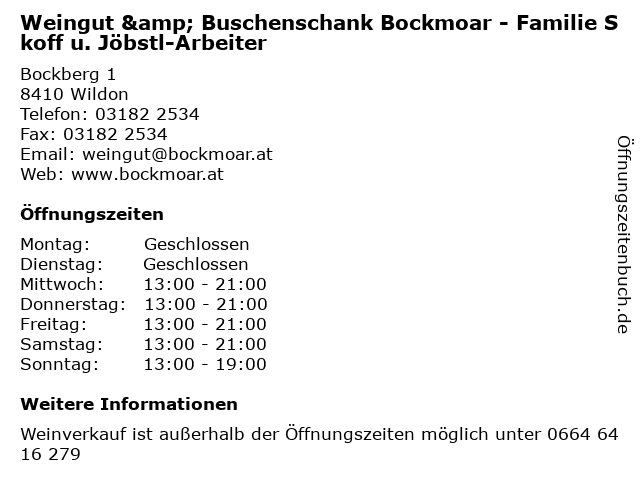 Weingut &amp; Buschenschank Bockmoar - Familie Skoff u. Jöbstl-Arbeiter

Bockberg 1
8410 Wildon
Telefon: 03182 2534
Fax: 03182 2534
Email: weingut@bockmoar.at
Web: www.bockmoar.at

Öffnungszeiten

| | |
|---|---|
| Montag: | Geschlossen |
| Dienstag: | Geschlossen |
| Mittwoch: | 13:00 - 21:00 |
| Donnerstag: | 13:00 - 21:00 |
| Freitag: | 13:00 - 21:00 |
| Samstag: | 13:00 - 21:00 |
| Sonntag: | 13:00 - 19:00 |

Weitere Informationen

Weinverkauf ist außerhalb der Öffnungszeiten möglich unter 0664 64 16 279

Öffnungszeitenbuch.de